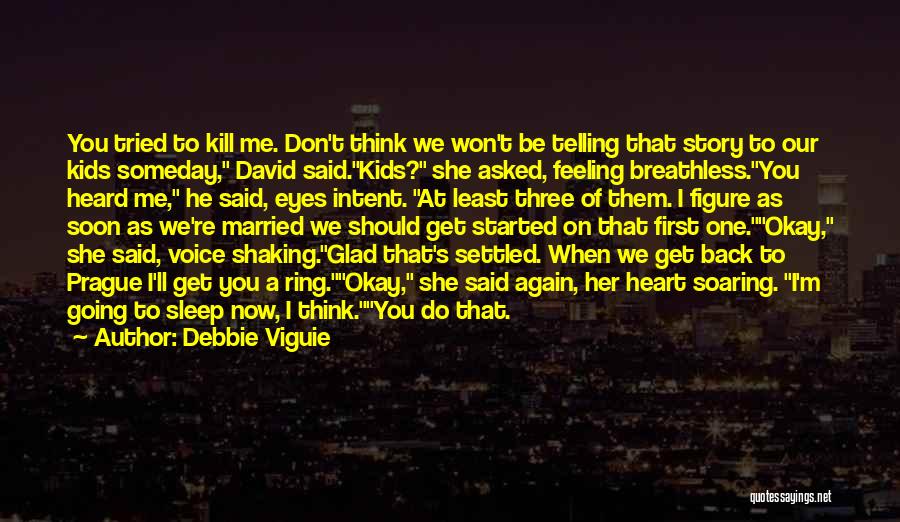 You tried to kill me. Don't think we won't be telling that story to our kids someday," David said."Kids?" she asked, feeling breathless."You heard me," he said, eyes intent. "At least three of them. I figure as soon as we're married we should get started on that first one.""Okay," she said, voice shaking."Glad that's settled. When we get back to Prague I'll get you a ring.""Okay," she said again, her heart soaring. "I'm going to sleep now, I think.""You do that.

Author: Debbie Viguie

quotessayings.net